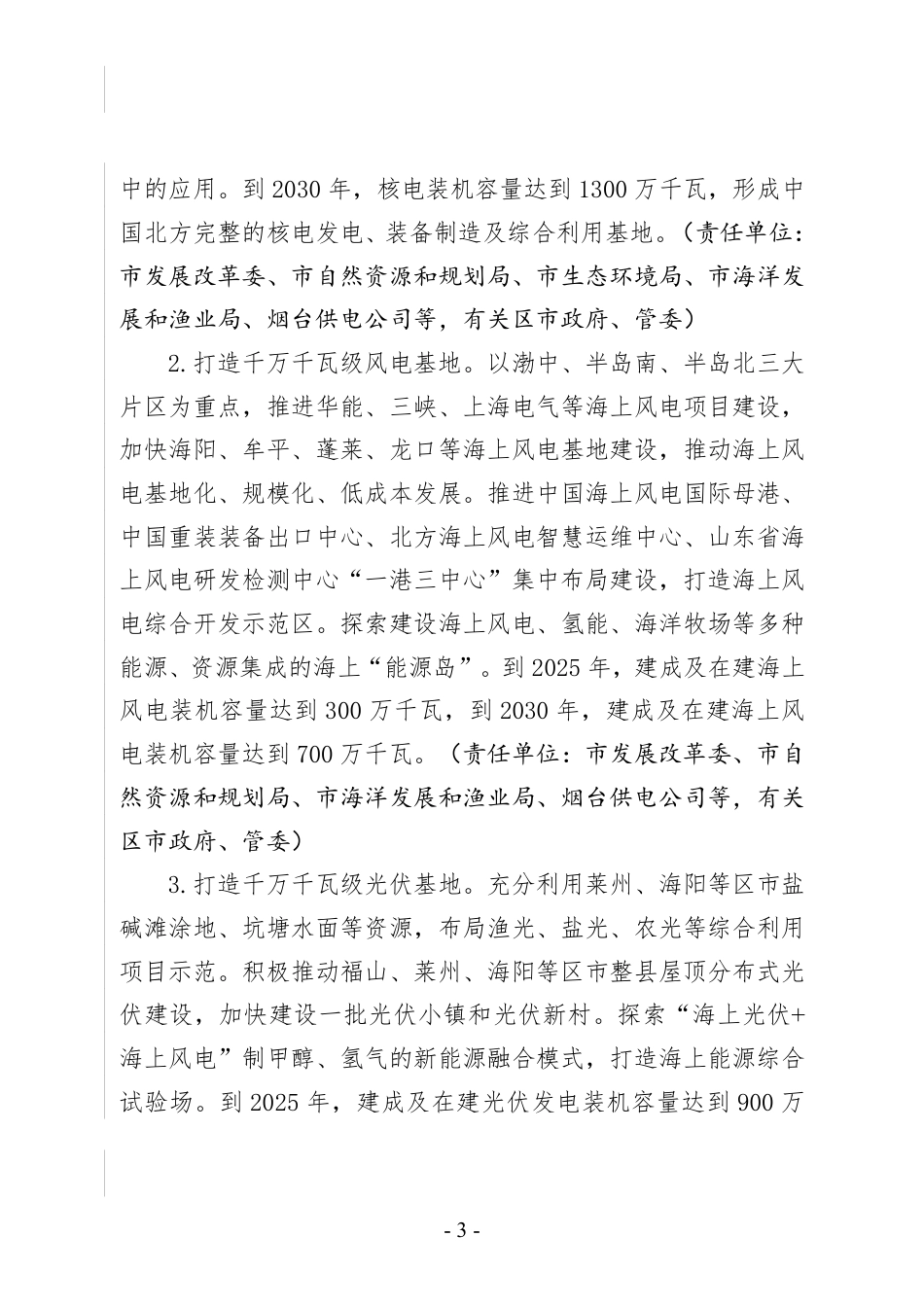 中的应用。到2030年，核电装机容量达到1300万千瓦，形成中国北方完整的核电发电、装备制造及综合利用基地。（责任单位：市发展改革委、市自然资源和规划局、市生态环境局、市海洋发展和渔业局、烟台供电公司等，有关区市政府、管委）

2.打造千万千瓦级风电基地。以渤中、半岛南、半岛北三大片区为重点，推进华能、三峡、上海电气等海上风电项目建设，加快海阳、牟平、蓬莱、龙口等海上风电基地建设，推动海上风电基地化、规模化、低成本发展。推进中国海上风电国际母港、中国重装装备出口中心、北方海上风电智慧运维中心、山东省海上风电研发检测中心“一港三中心”集中布局建设，打造海上风电综合开发示范区。探索建设海上风电、氢能、海洋牧场等多种能源、资源集成的海上“能源岛”。到2025年，建成及在建海上风电装机容量达到300万千瓦，到2030年，建成及在建海上风电装机容量达到700万千瓦。（责任单位：市发展改革委、市自然资源和规划局、市海洋发展和渔业局、烟台供电公司等，有关区市政府、管委）

3.打造千万千瓦级光伏基地。充分利用莱州、海阳等区市盐碱滩涂地、坑塘水面等资源，布局渔光、盐光、农光等综合利用项目示范。积极推动福山、莱州、海阳等区市整县屋顶分布式光伏建设，加快建设一批光伏小镇和光伏新村。探索“海上光伏+海上风电”制甲醇、氢气的新能源融合模式，打造海上能源综合试验场。到2025年，建成及在建光伏发电装机容量达到900万

- 3 -